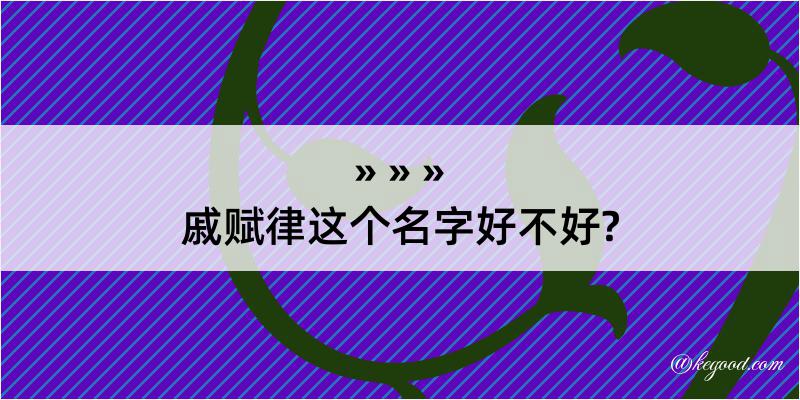 » » »
戚赋律这个名字好不好?

@kegood.com